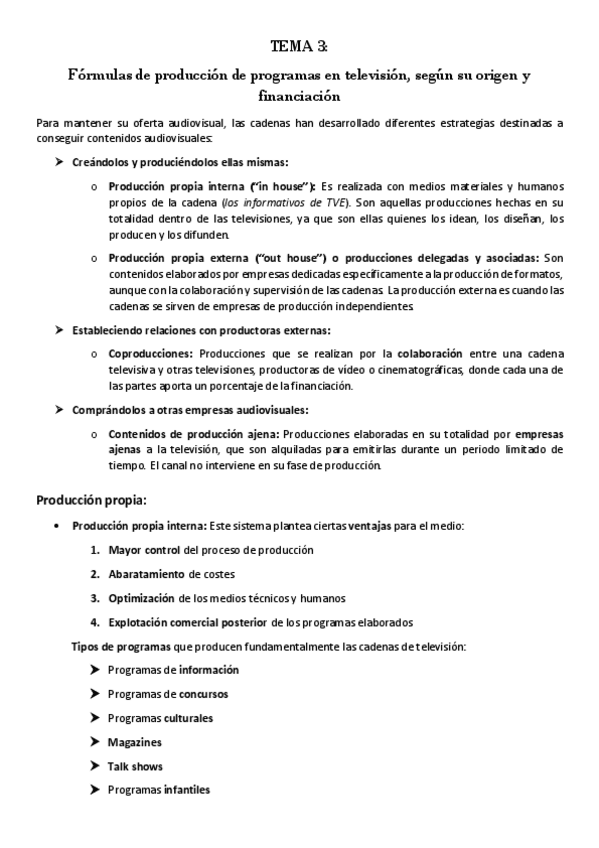 TEMA 3:

Fórmulas de producción de programas en televisión, según su origen y financiación

Para mantener su oferta audiovisual, las cadenas han desarrollado diferentes estrategias destinadas a conseguir contenidos audiovisuales:

➤ Creándolos y produciéndolos ellas mismas:

o Producción propia interna ("in house"): Es realizada con medios materiales y humanos propios de la cadena (los informativos de TVE). Son aquellas producciones hechas en su totalidad dentro de las televisiones, ya que son ellas quienes los idean, los diseñan, los producen y los difunden.

o Producción propia externa ("out house") o producciones delegadas y asociadas: Son contenidos elaborados por empresas dedicadas específicamente a la producción de formatos, aunque con la colaboración y supervisión de las cadenas. La producción externa es cuando las cadenas se sirven de empresas de producción independientes.

➤ Estableciendo relaciones con productoras externas:

o Coproducciones: Producciones que se realizan por la colaboración entre una cadena televisiva y otras televisiones, productoras de vídeo o cinematográficas, donde cada una de las partes aporta un porcentaje de la financiación.

➤ Comprándolos a otras empresas audiovisuales:

o Contenidos de producción ajena: Producciones elaboradas en su totalidad por empresas ajenas a la televisión, que son alquiladas para emitirlas durante un periodo limitado de tiempo. El canal no interviene en su fase de producción.

Producción propia:

• Producción propia interna: Este sistema plantea ciertas ventajas para el medio:

1. Mayor control del proceso de producción
2. Abaratamiento de costes
3. Optimización de los medios técnicos y humanos
4. Explotación comercial posterior de los programas elaborados

Tipos de programas que producen fundamentalmente las cadenas de televisión:

➤ Programas de información
➤ Programas de concursos
➤ Programas culturales
➤ Magazines
➤ Talk shows
➤ Programas infantiles